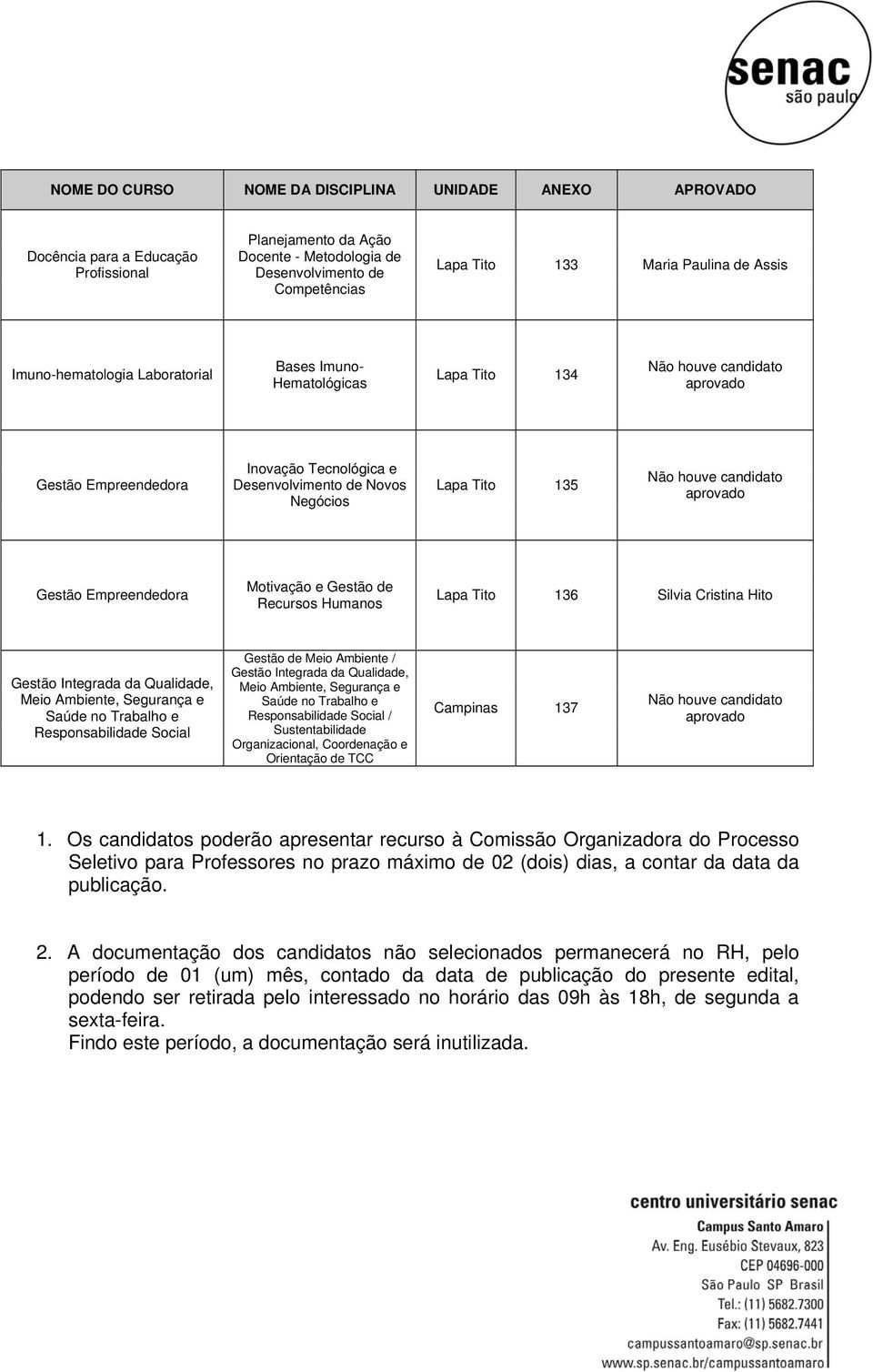 senac
são paulo

| NOME DO CURSO | NOME DA DISCIPLINA | UNIDADE | ANEXO | APROVADO |
|---|---|---|---|---|
| Docência para a Educação Profissional | Planejamento da Ação Docente - Metodologia de Desenvolvimento de Competências | Lapa Tito | 133 | Maria Paulina de Assis |
| Imuno-hematologia Laboratorial | Bases Imuno-Hematológicas | Lapa Tito | 134 | Não houve candidato aprovado |
| Gestão Empreendedora | Inovação Tecnológica e Desenvolvimento de Novos Negócios | Lapa Tito | 135 | Não houve candidato aprovado |
| Gestão Empreendedora | Motivação e Gestão de Recursos Humanos | Lapa Tito | 136 | Silvia Cristina Hito |
| Gestão Integrada da Qualidade, Meio Ambiente, Segurança e Saúde no Trabalho e Responsabilidade Social | Gestão de Meio Ambiente / Gestão Integrada da Qualidade, Meio Ambiente, Segurança e Saúde no Trabalho e Responsabilidade Social / Sustentabilidade Organizacional, Coordenação e Orientação de TCC | Campinas | 137 | Não houve candidato aprovado |

1. Os candidatos poderão apresentar recurso à Comissão Organizadora do Processo Seletivo para Professores no prazo máximo de 02 (dois) dias, a contar da data da publicação.

2. A documentação dos candidatos não selecionados permanecerá no RH, pelo período de 01 (um) mês, contado da data de publicação do presente edital, podendo ser retirada pelo interessado no horário das 09h às 18h, de segunda a sexta-feira.
Findo este período, a documentação será inutilizada.

centro universitário senac
Campus Santo Amaro
Av. Eng. Eusébio Stevaux, 823
CEP 04696-000
São Paulo SP Brasil
Tel.: (11) 5682.7300
Fax: (11) 5682.7441
campussantoamaro@sp.senac.br
www.sp.senac.br/campussantoamaro